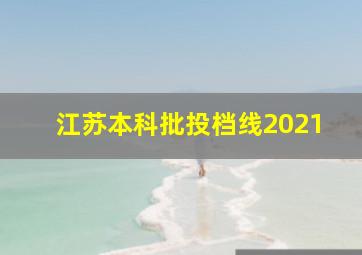 江苏本科批投档线2021